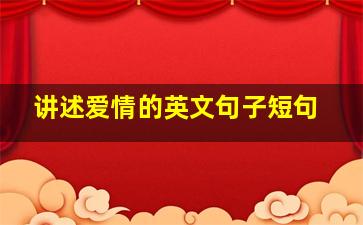 讲述爱情的英文句子短句